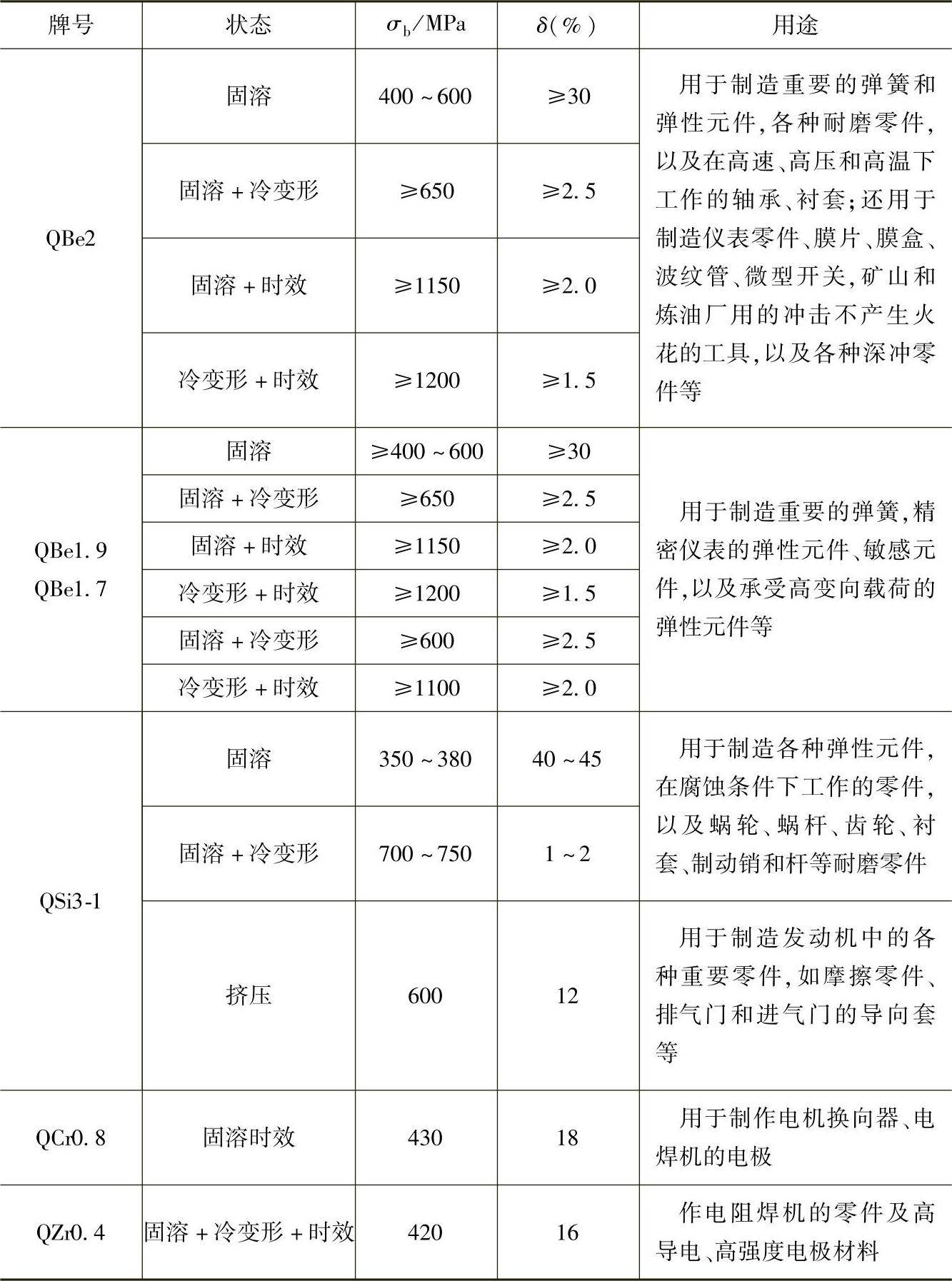 | 牌号 | 状态 | $\sigma_b$/MPa | $\delta$(%) | 用途 |
|---|---|---|---|---|
| QBe2 | 固溶 | 400~600 | ≥30 | 用于制造重要的弹簧和弹性元件,各种耐磨零件,以及在高速、高压和高温下工作的轴承、衬套;还用于制造仪表零件、膜片、膜盒、波纹管、微型开关,矿山和炼油厂用的冲击不产生火花的工具,以及各种深冲零件等 |
| | 固溶+冷变形 | ≥650 | ≥2.5 | |
| | 固溶+时效 | ≥1150 | ≥2.0 | |
| | 冷变形+时效 | ≥1200 | ≥1.5 | |
| QBe1.9 QBe1.7 | 固溶 | ≥400~600 | ≥30 | 用于制造重要的弹簧,精密仪表的弹性元件、敏感元件,以及承受高变向载荷的弹性元件等 |
| | 固溶+冷变形 | ≥650 | ≥2.5 | |
| | 固溶+时效 | ≥1150 | ≥2.0 | |
| | 冷变形+时效 | ≥1200 | ≥1.5 | |
| | 固溶+冷变形 | ≥600 | ≥2.5 | |
| | 冷变形+时效 | ≥1100 | ≥2.0 | |
| QSi3-1 | 固溶 | 350~380 | 40~45 | 用于制造各种弹性元件,在腐蚀条件下工作的零件,以及蜗轮、蜗杆、齿轮、衬套、制动销和杆等耐磨零件 |
| | 固溶+冷变形 | 700~750 | 1~2 | |
| | 挤压 | 600 | 12 | 用于制造发动机中的各种重要零件,如摩擦零件、排气门和进气门的导向套等 |
| QCr0.8 | 固溶时效 | 430 | 18 | 用于制作电机换向器、电焊机的电极 |
| QZr0.4 | 固溶+冷变形+时效 | 420 | 16 | 作电阻焊机的零件及高导电、高强度电极材料 |